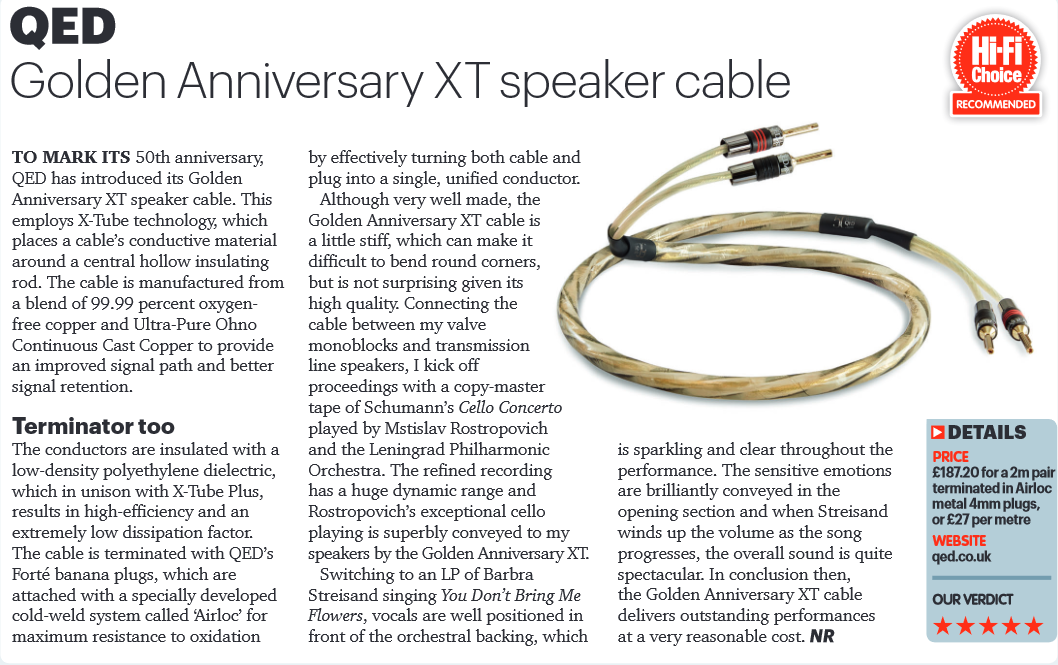 QED
Golden Anniversary XT speaker cable

Hi-Fi Choice RECOMMENDED

TO MARK ITS 50th anniversary, QED has introduced its Golden Anniversary XT speaker cable. This employs X-Tube technology, which places a cable's conductive material around a central hollow insulating rod. The cable is manufactured from a blend of 99.99 percent oxygen-free copper and Ultra-Pure Ohno Continuous Cast Copper to provide an improved signal path and better signal retention.

Terminator too
The conductors are insulated with a low-density polyethylene dielectric, which in unison with X-Tube Plus, results in high-efficiency and an extremely low dissipation factor. The cable is terminated with QED's Forté banana plugs, which are attached with a specially developed cold-weld system called 'Airloc' for maximum resistance to oxidation by effectively turning both cable and plug into a single, unified conductor.

Although very well made, the Golden Anniversary XT cable is a little stiff, which can make it difficult to bend round corners, but is not surprising given its high quality. Connecting the cable between my valve monoblocks and transmission line speakers, I kick off proceedings with a copy-master tape of Schumann's Cello Concerto played by Mstislav Rostropovich and the Leningrad Philharmonic Orchestra. The refined recording has a huge dynamic range and Rostropovich's exceptional cello playing is superbly conveyed to my speakers by the Golden Anniversary XT.

Switching to an LP of Barbra Streisand singing You Don't Bring Me Flowers, vocals are well positioned in front of the orchestral backing, which is sparkling and clear throughout the performance. The sensitive emotions are brilliantly conveyed in the opening section and when Streisand winds up the volume as the song progresses, the overall sound is quite spectacular. In conclusion then, the Golden Anniversary XT cable delivers outstanding performances at a very reasonable cost. NR

DETAILS
PRICE
£187.20 for a 2m pair terminated in Airloc metal 4mm plugs, or £27 per metre
WEBSITE
qed.co.uk
OUR VERDICT
★★★★★